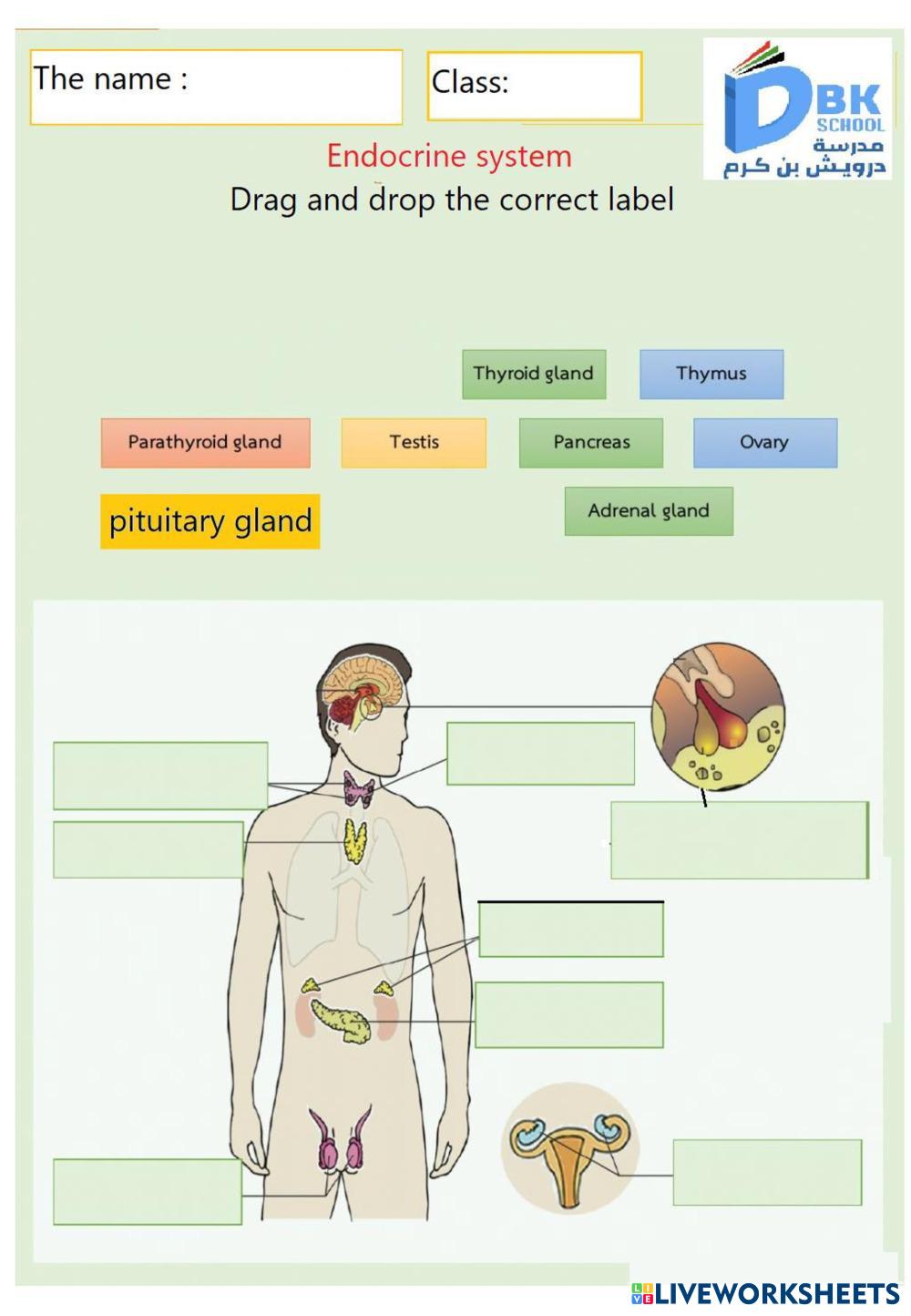 The name :

Class:

DBK SCHOOL
مدرسة
درويش بن كرم

Endocrine system

Drag and drop the correct label

Thyroid gland

Thymus

Parathyroid gland

Testis

Pancreas

Ovary

pituitary gland

Adrenal gland

LIVEWORKSHEETS